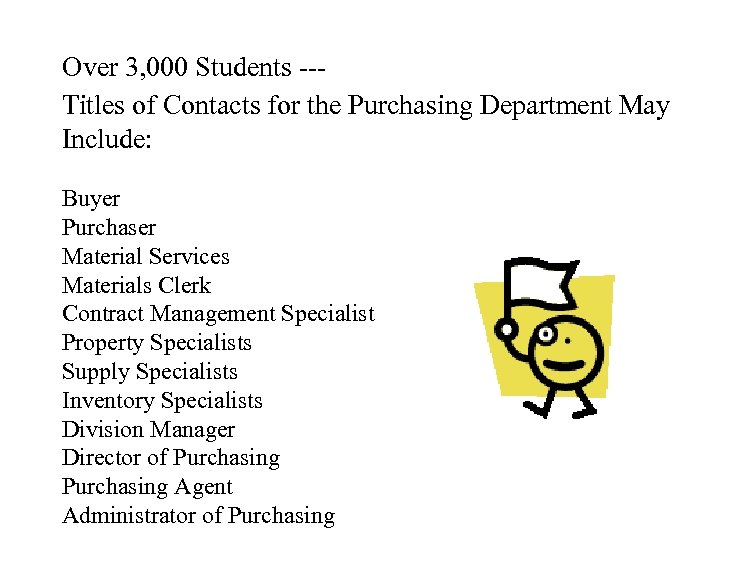 Over 3,000 Students ---
Titles of Contacts for the Purchasing Department May Include:

Buyer
Purchaser
Material Services
Materials Clerk
Contract Management Specialist
Property Specialists
Supply Specialists
Inventory Specialists
Division Manager
Director of Purchasing
Purchasing Agent
Administrator of Purchasing